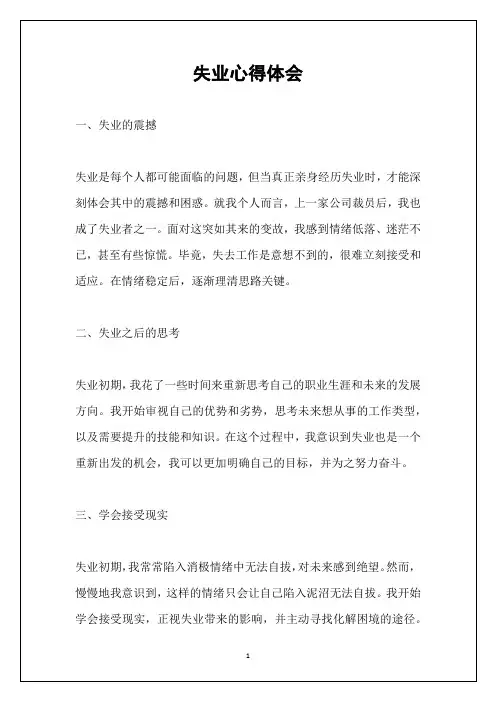 失业心得体会

一、失业的震撼

失业是每个人都可能面临的问题，但当真正亲身经历失业时，才能深刻体会其中的震撼和困惑。就我个人而言，上一家公司裁员后，我也成了失业者之一。面对这突如其来的变故，我感到情绪低落、迷茫不已，甚至有些惊慌。毕竟，失去工作是意想不到的，很难立刻接受和适应。在情绪稳定后，逐渐理清思路关键。

二、失业之后的思考

失业初期，我花了一些时间来重新思考自己的职业生涯和未来的发展方向。我开始审视自己的优势和劣势，思考未来想从事的工作类型，以及需要提升的技能和知识。在这个过程中，我意识到失业也是一个重新出发的机会，我可以更加明确自己的目标，并为之努力奋斗。

三、学会接受现实

失业初期，我常常陷入消极情绪中无法自拔，对未来感到绝望。然而，慢慢地我意识到，这样的情绪只会让自己陷入泥沼无法自拔。我开始学会接受现实，正视失业带来的影响，并主动寻找化解困境的途径。

1